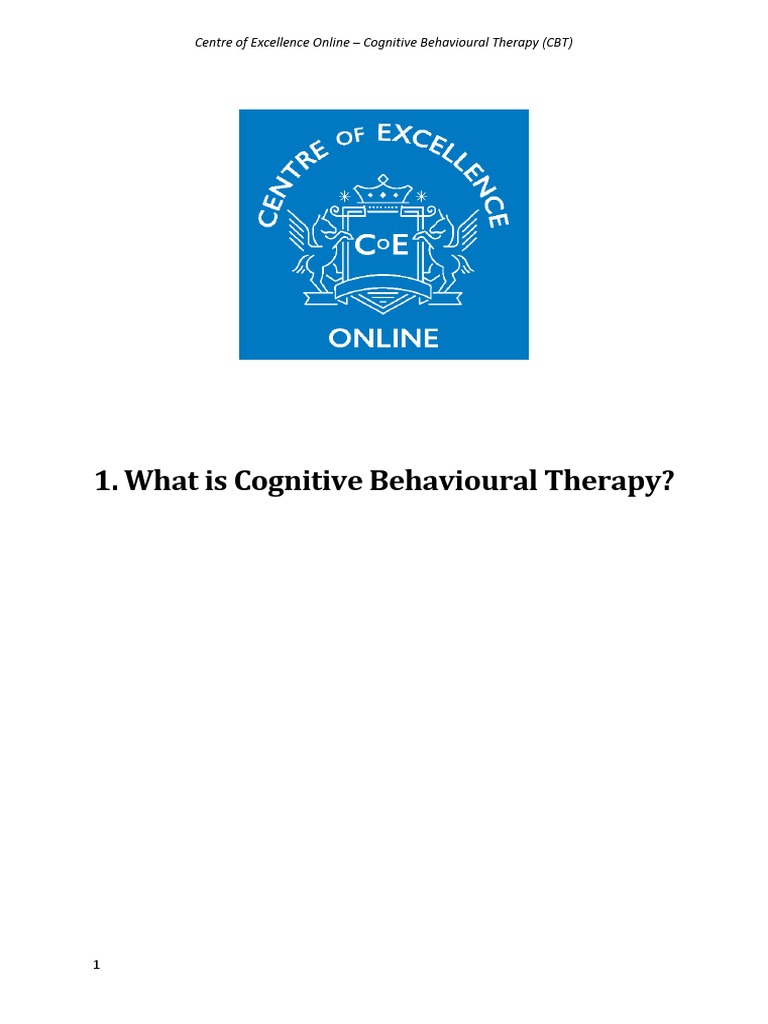 Centre of Excellence Online – Cognitive Behavioural Therapy (CBT)

CENTRE OF EXCELLENCE

CoE

ONLINE

1. What is Cognitive Behavioural Therapy?

1